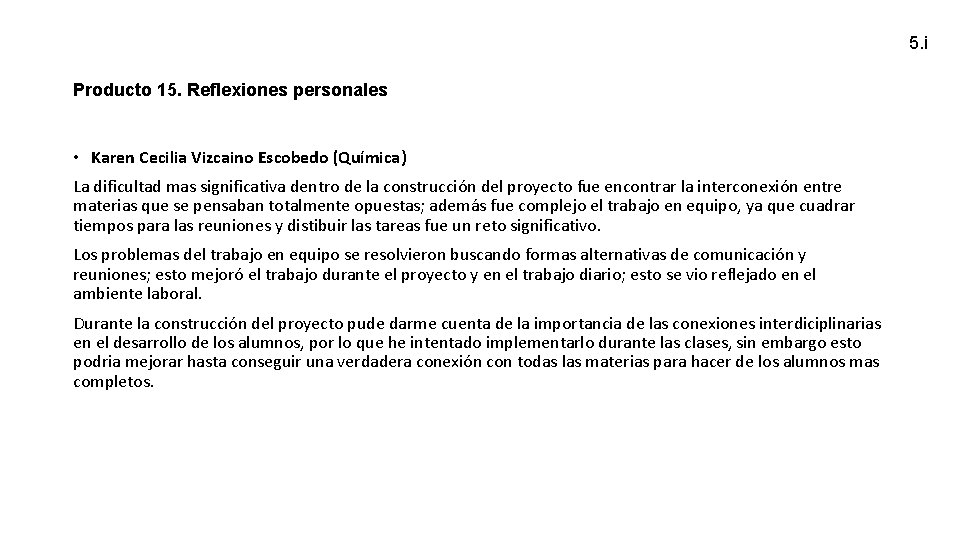 5.i

Producto 15. Reflexiones personales

• Karen Cecilia Vizcaino Escobedo (Química)

La dificultad mas significativa dentro de la construcción del proyecto fue encontrar la interconexión entre materias que se pensaban totalmente opuestas; además fue complejo el trabajo en equipo, ya que cuadrar tiempos para las reuniones y distibuir las tareas fue un reto significativo.

Los problemas del trabajo en equipo se resolvieron buscando formas alternativas de comunicación y reuniones; esto mejoró el trabajo durante el proyecto y en el trabajo diario; esto se vio reflejado en el ambiente laboral.

Durante la construcción del proyecto pude darme cuenta de la importancia de las conexiones interdiciplinarias en el desarrollo de los alumnos, por lo que he intentado implementarlo durante las clases, sin embargo esto podria mejorar hasta conseguir una verdadera conexión con todas las materias para hacer de los alumnos mas completos.